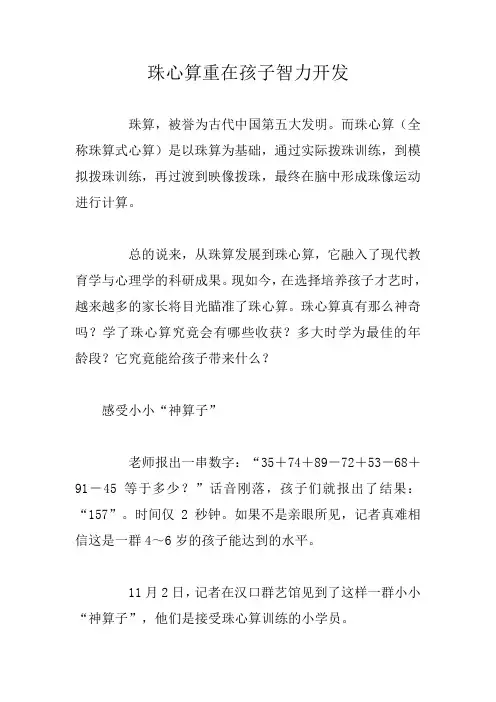 珠心算重在孩子智力开发

珠算，被誉为古代中国第五大发明。而珠心算（全称珠算式心算）是以珠算为基础，通过实际拨珠训练，到模拟拨珠训练，再过渡到映像拨珠，最终在脑中形成珠像运动进行计算。

总的说来，从珠算发展到珠心算，它融入了现代教育学与心理学的科研成果。现如今，在选择培养孩子才艺时，越来越多的家长将目光瞄准了珠心算。珠心算真有那么神奇吗？学了珠心算究竟会有哪些收获？多大时学为最佳的年龄段？它究竟能给孩子带来什么？

感受小小“神算子”

老师报出一串数字：“35＋74＋89－72＋53－68＋91－45 等于多少？”话音刚落，孩子们就报出了结果：“157”。时间仅 2 秒钟。如果不是亲眼所见，记者真难相信这是一群 4～6 岁的孩子能达到的水平。

11 月 2 日，记者在汉口群艺馆见到了这样一群小小“神算子”，他们是接受珠心算训练的小学员。